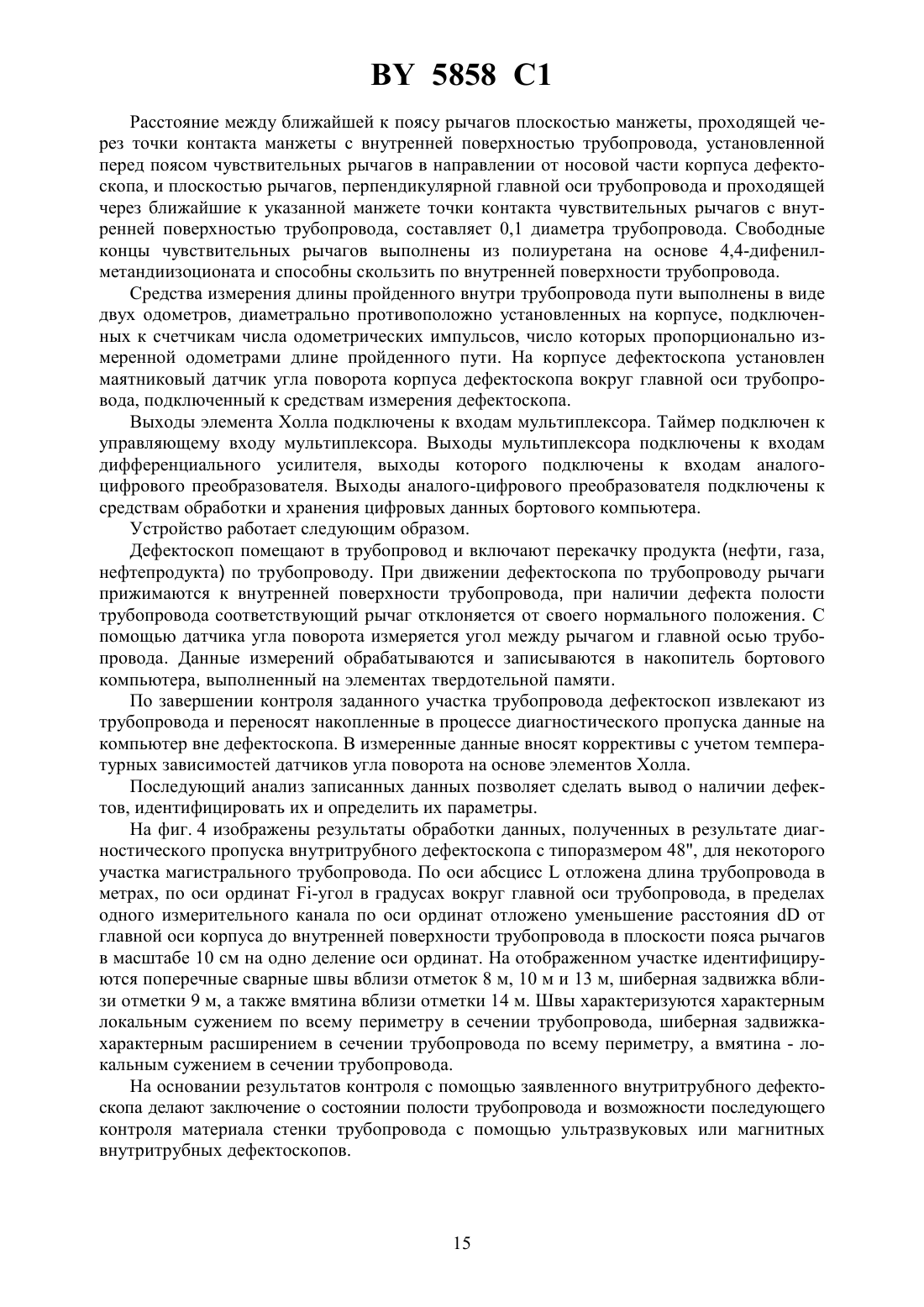 BY 5858 C1

Расстояние между ближайшей к поясу рычагов плоскостью манжеты, проходящей через точки контакта манжеты с внутренней поверхностью трубопровода, установленной перед поясом чувствительных рычагов в направлении от носовой части корпуса дефектоскопа, и плоскостью рычагов, перпендикулярной главной оси трубопровода и проходящей через ближайшие к указанной манжете точки контакта чувствительных рычагов с внутренней поверхностью трубопровода, составляет 0,1 диаметра трубопровода. Свободные концы чувствительных рычагов выполнены из полиуретана на основе 4,4-дифенилметандиизоционата и способны скользить по внутренней поверхности трубопровода.

Средства измерения длины пройденного внутри трубопровода пути выполнены в виде двух одометров, диаметрально противоположно установленных на корпусе, подключенных к счетчикам числа одометрических импульсов, число которых пропорционально измеренной одометрами длине пройденного пути. На корпусе дефектоскопа установлен маятниковый датчик угла поворота корпуса дефектоскопа вокруг главной оси трубопровода, подключенный к средствам измерения дефектоскопа.

Выходы элемента Холла подключены к входам мультиплексора. Таймер подключен к управляющему входу мультиплексора. Выходы мультиплексора подключены к входам дифференциального усилителя, выходы которого подключены к входам аналого-цифрового преобразователя. Выходы аналого-цифрового преобразователя подключены к средствам обработки и хранения цифровых данных бортового компьютера.

Устройство работает следующим образом.

Дефектоскоп помещают в трубопровод и включают перекачку продукта (нефти, газа, нефтепродукта) по трубопроводу. При движении дефектоскопа по трубопроводу рычаги прижимаются к внутренней поверхности трубопровода, при наличии дефекта полости трубопровода соответствующий рычаг отклоняется от своего нормального положения. С помощью датчика угла поворота измеряется угол между рычагом и главной осью трубопровода. Данные измерений обрабатываются и записываются в накопитель бортового компьютера, выполненный на элементах твердотельной памяти.

По завершении контроля заданного участка трубопровода дефектоскоп извлекают из трубопровода и переносят накопленные в процессе диагностического пропуска данные на компьютер вне дефектоскопа. В измеренные данные вносят коррективы с учетом температурных зависимостей датчиков угла поворота на основе элементов Холла.

Последующий анализ записанных данных позволяет сделать вывод о наличии дефектов, идентифицировать их и определить их параметры.

На фиг. 4 изображены результаты обработки данных, полученных в результате диагностического пропуска внутритрубного дефектоскопа с типоразмером 48", для некоторого участка магистрального трубопровода. По оси абсцисс L отложена длина трубопровода в метрах, по оси ординат Fi-угол в градусах вокруг главной оси трубопровода, в пределах одного измерительного канала по оси ординат отложено уменьшение расстояния dD от главной оси корпуса до внутренней поверхности трубопровода в плоскости пояса рычагов в масштабе 10 см на одно деление оси ординат. На отображенном участке идентифицируются поперечные сварные швы вблизи отметок 8 м, 10 м и 13 м, шиберная задвижка вблизи отметки 9 м, а также вмятина вблизи отметки 14 м. Швы характеризуются характерным локальным сужением по всему периметру в сечении трубопровода, шиберная задвижка-характерным расширением в сечении трубопровода по всему периметру, а вмятина - локальным сужением в сечении трубопровода.

На основании результатов контроля с помощью заявленного внутритрубного дефектоскопа делают заключение о состоянии полости трубопровода и возможности последующего контроля материала стенки трубопровода с помощью ультразвуковых или магнитных внутритрубных дефектоскопов.

15